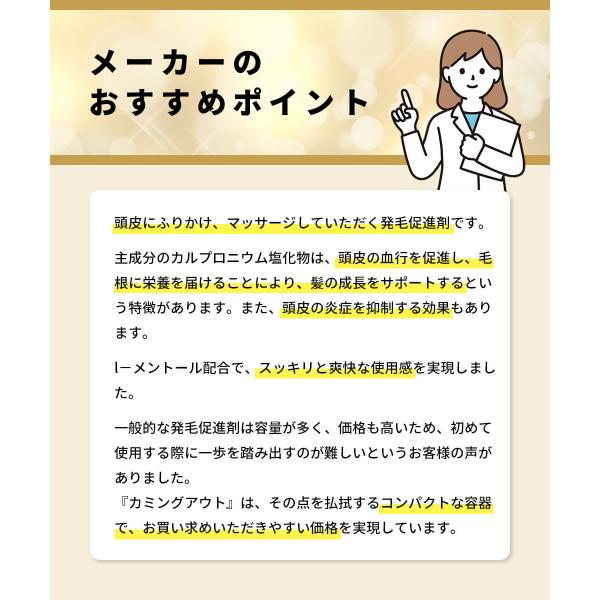 メーカーの
おすすめポイント

頭皮にふりかけ、マッサージしていただく発毛促進剤です。

主成分のカルプロニウム塩化物は、頭皮の血行を促進し、毛根に栄養を届けることにより、髪の成長をサポートするという特徴があります。また、頭皮の炎症を抑制する効果もあります。

l−メントール配合で、スッキリと爽快な使用感を実現しました。

一般的な発毛促進剤は容量が多く、価格も高いため、初めて使用する際に一歩を踏み出すのが難しいというお客様の声がありました。
『カミングアウト』は、その点を払拭するコンパクトな容器で、お買い求めいただきやすい価格を実現しています。